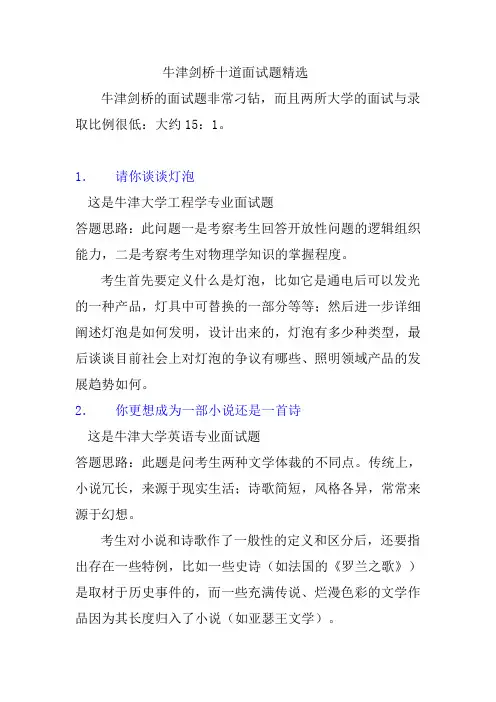 牛津剑桥十道面试题精选

牛津剑桥的面试题非常刁钻，而且两所大学的面试与录取比例很低：大约 15：1。

1. 请你谈谈灯泡

这是牛津大学工程学专业面试题

答题思路：此问题一是考察考生回答开放性问题的逻辑组织能力，二是考察考生对物理学知识的掌握程度。

考生首先要定义什么是灯泡，比如它是通电后可以发光的一种产品，灯具中可替换的一部分等等；然后进一步详细阐述灯泡是如何发明，设计出来的，灯泡有多少种类型，最后谈谈目前社会上对灯泡的争议有哪些、照明领域产品的发展趋势如何。

2. 你更想成为一部小说还是一首诗

这是牛津大学英语专业面试题

答题思路：此题是问考生两种文学体裁的不同点。传统上，小说冗长，来源于现实生活；诗歌简短，风格各异，常常来源于幻想。

考生对小说和诗歌作了一般性的定义和区分后，还要指出存在一些特例，比如一些史诗（如法国的《罗兰之歌》）是取材于历史事件的，而一些充满传说、烂漫色彩的文学作品因为其长度归入了小说（如亚瑟王文学）。